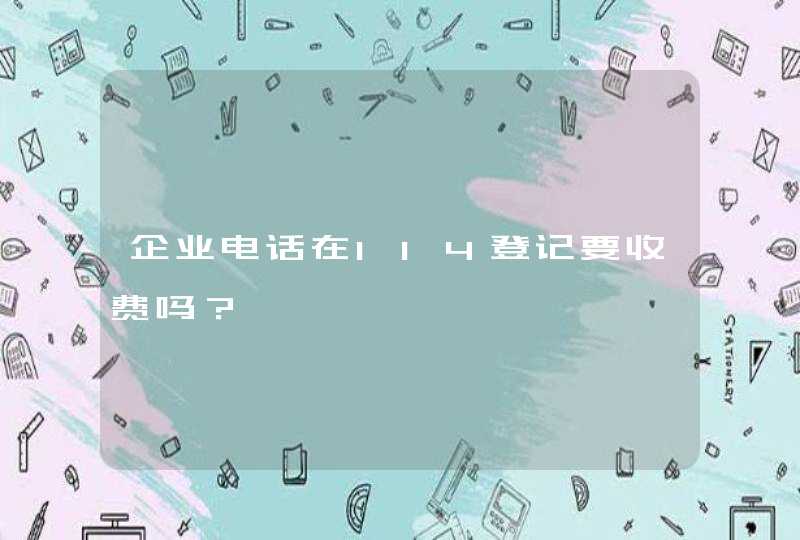 企业电话在114登记要收费吗？

STATIONERY